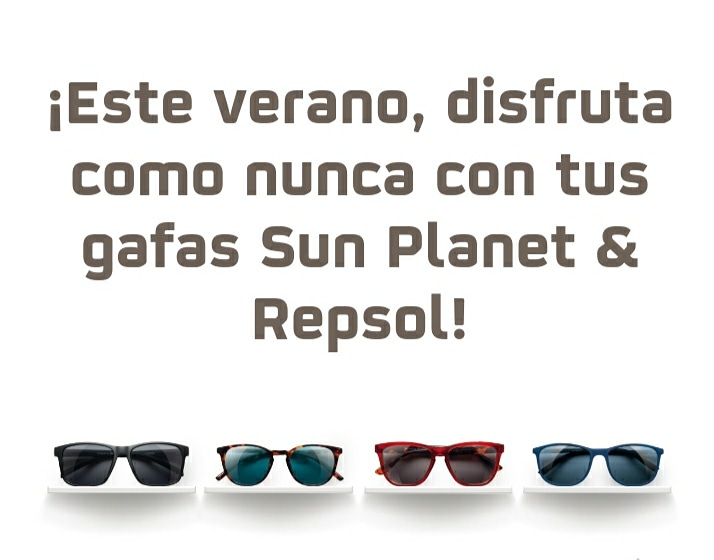 ¡Este verano, disfruta como nunca con tus gafas Sun Planet & Repsol!